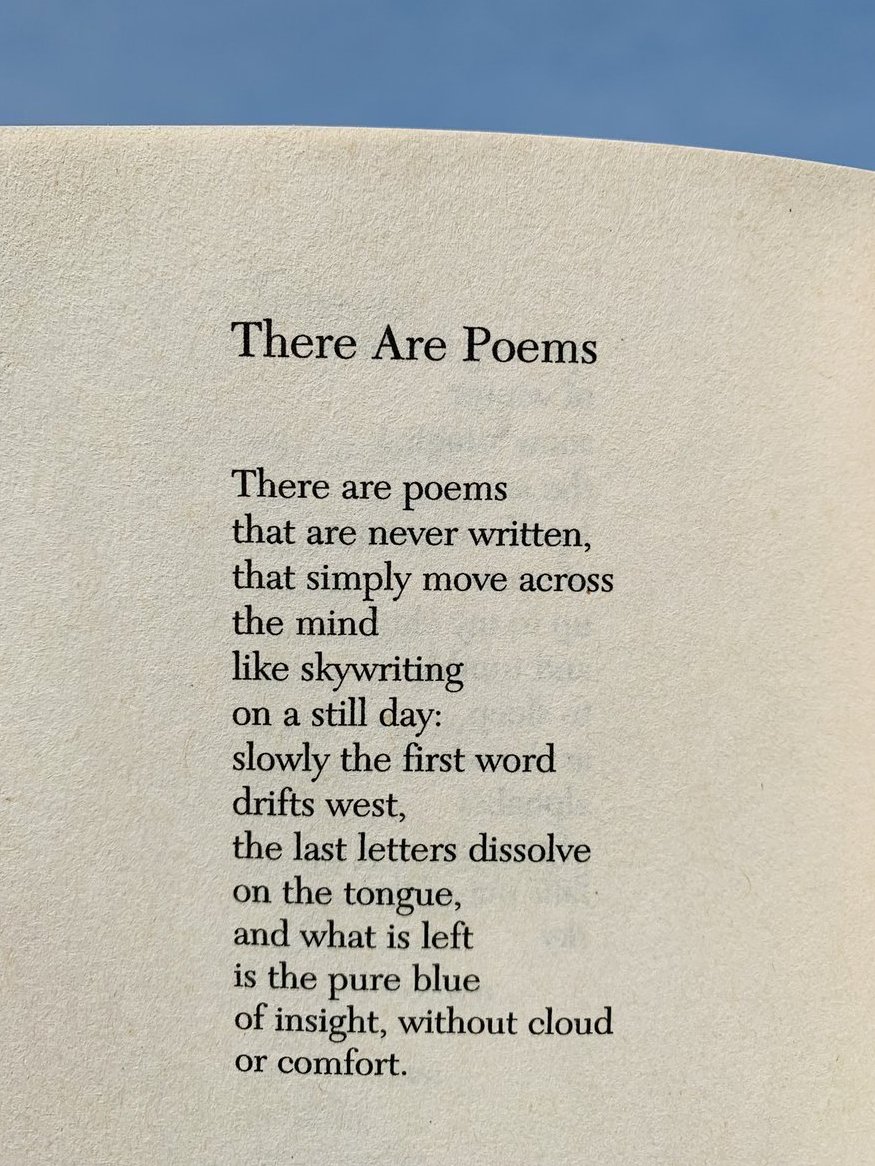 There Are Poems

There are poems
that are never written,
that simply move across
the mind
like skywriting
on a still day:
slowly the first word
drifts west,
the last letters dissolve
on the tongue,
and what is left
is the pure blue
of insight, without cloud
or comfort.